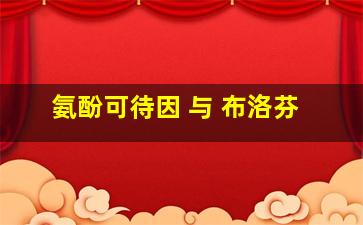 氨酚可待因 与 布洛芬